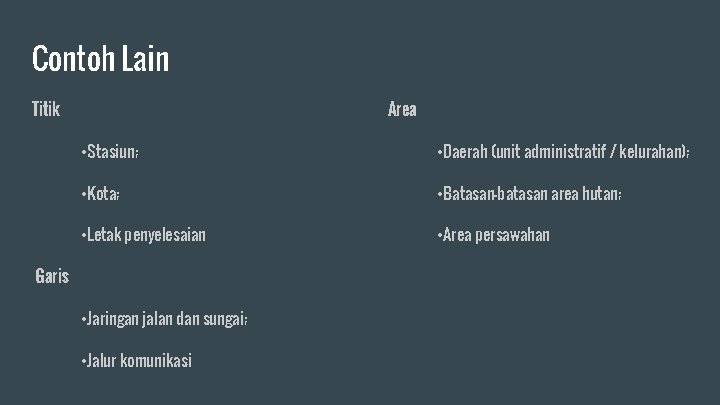 Contoh Lain

Titik

• Stasiun;

• Kota;

• Letak penyelesaian

Garis

• Jaringan jalan dan sungai;

• Jalur komunikasi

Area

• Daerah (unit administratif / kelurahan);

• Batasan-batasan area hutan;

• Area persawahan